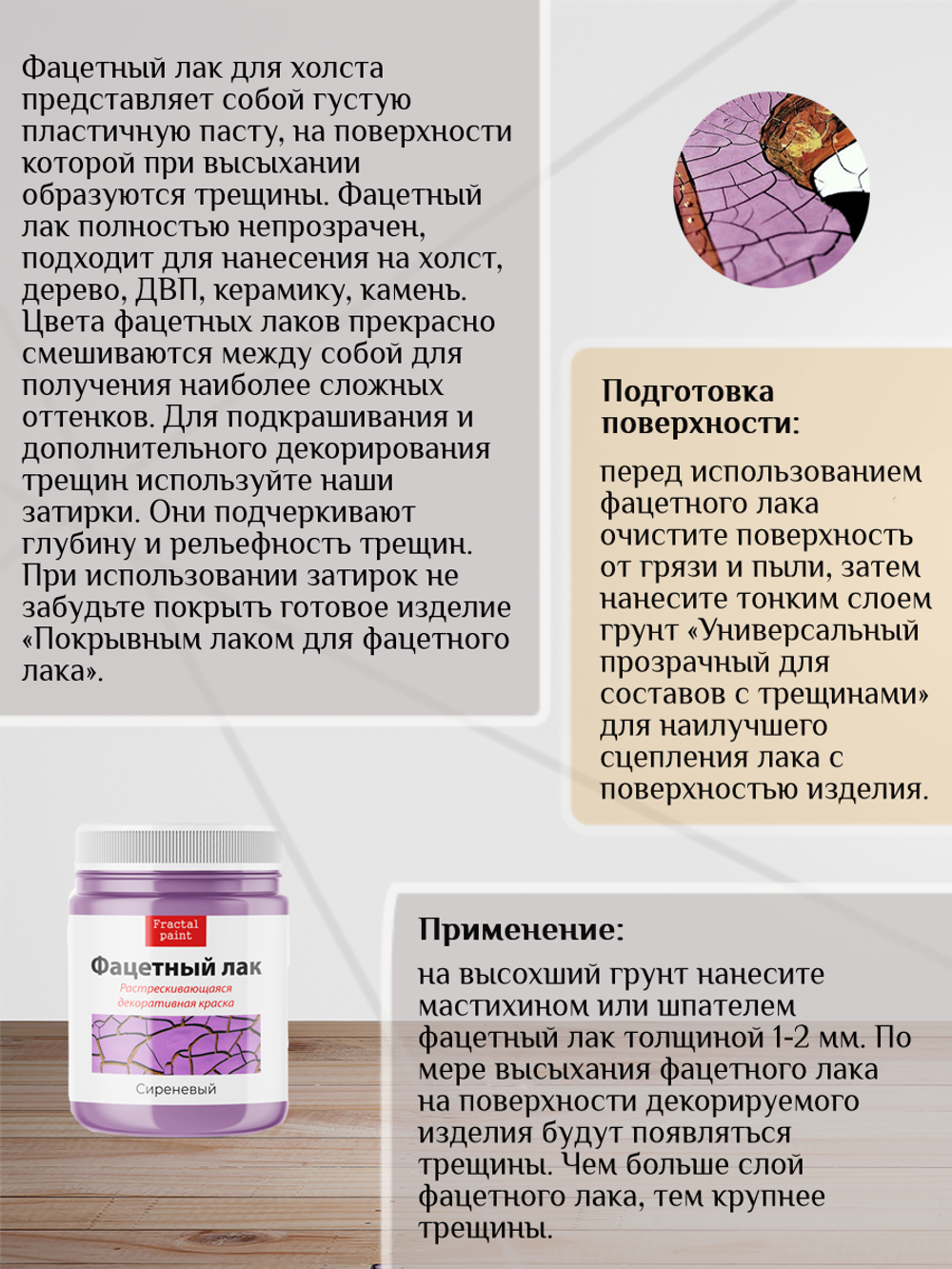 Фацетный лак для холста представляет собой густую пластичную пасту, на поверхности которой при высыхании образуются трещины. Фацетный лак полностью непрозрачен, подходит для нанесения на холст, дерево, ДВП, керамику, камень. Цвета фацетных лаков прекрасно смешиваются между собой для получения наиболее сложных оттенков. Для подкрашивания и дополнительного декорирования трещин используйте наши затирки. Они подчеркивают глубину и рельефность трещин. При использовании затирок не забудьте покрыть готовое изделие «Покрывным лаком для фацетного лака».

Подготовка поверхности:

перед использованием фацетного лака очистите поверхность от грязи и пыли, затем нанесите тонким слоем грунт «Универсальный прозрачный для составов с трещинами» для наилучшего сцепления лака с поверхностью изделия.

Fractal paint

Фацетный лак

Растрескивающаяся декоративная краска

Сиреневый

Применение:

на высохший грунт нанесите мастихином или шпателем фацетный лак толщиной 1-2 мм. По мере высыхания фацетного лака на поверхности декорируемого изделия будут появляться трещины. Чем больше слой фацетного лака, тем крупнее трещины.